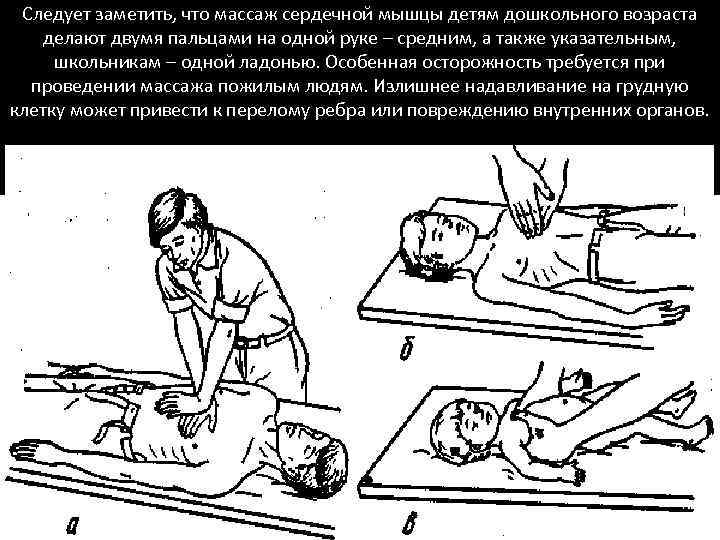 Следует заметить, что массаж сердечной мышцы детям дошкольного возраста делают двумя пальцами на одной руке – средним, а также указательным, школьникам – одной ладонью. Особенная осторожность требуется при проведении массажа пожилым людям. Излишнее надавливание на грудную клетку может привести к перелому ребра или повреждению внутренних органов.

а

б

в